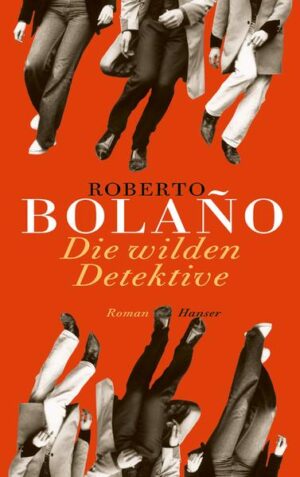 ROBERTO
BOLAÑO
Die wilden Detektive

Roman Hanser